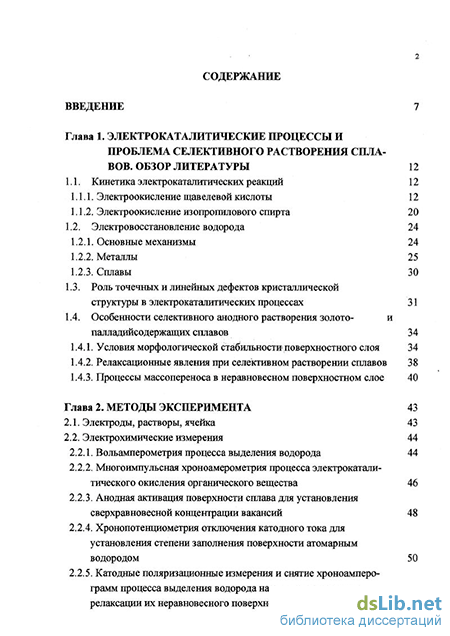 2

СОДЕРЖАНИЕ

ВВЕДЕНИЕ 7

Глава 1. ЭЛЕКТРОКАТАЛИТИЧЕСКИЕ ПРОЦЕССЫ И ПРОБЛЕМА СЕЛЕКТИВНОГО РАСТВОРЕНИЯ СПЛАВОВ. ОБЗОР ЛИТЕРАТУРЫ 12

1.1. Кинетика электрокаталитических реакций 12

1.1.1. Электроокисление щавелевой кислоты 12

1.1.2. Электроокисление изопропилового спирта 20

1.2. Электровосстановление водорода 24

1.2.1. Основные механизмы 24

1.2.2. Металлы 25

1.2.3. Сплавы 30

1.3. Роль точечных и линейных дефектов кристаллической структуры в электрокаталитических процессах 31

1.4. Особенности селективного анодного растворения золото- и палладийсодержащих сплавов 34

1.4.1. Условия морфологической стабильности поверхностного слоя 34

1.4.2. Релаксационные явления при селективном растворении сплавов 38

1.4.3. Процессы массопереноса в неравновесном поверхностном слое 40

Глава 2. МЕТОДЫ ЭКСПЕРИМЕНТА 43

2.1. Электроды, растворы, ячейка 43

2.2. Электрохимические измерения 44

2.2.1. Вольамперометрия процесса выделения водорода 44

2.2.2. Многоимпульсная хроноамерометрия процесса электрокаталитического окисления органического вещества 46

2.2.3. Анодная активация поверхности сплава для установления сверхравновесной концентрации вакансий 48

2.2.4. Хронопотенциометрия отключения катодного тока для установления степени заполнения поверхности атомарным водородом 50

2.2.5. Катодные поляризационные измерения и снятие хроноамперограмм процесса выделения водорода на релаксации их неравновесного поверхн

dsLib.net
библиотека диссертаций